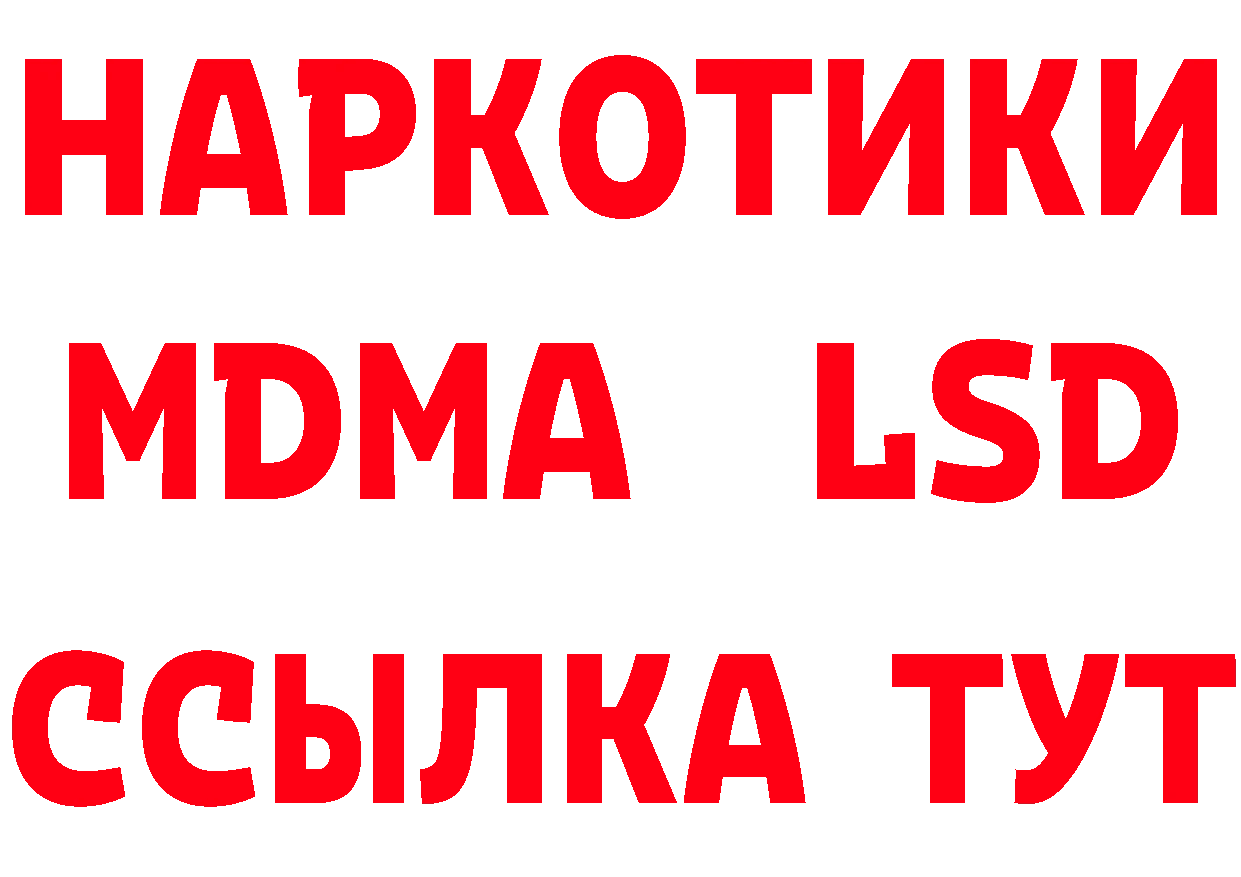 НАРКОТИКИ
MDMA LSD
ССЫЛКА ТУТ